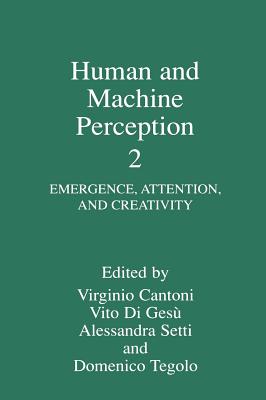 Human and Machine Perception 2

EMERGENCE, ATTENTION, AND CREATIVITY

Edited by
Virginio Cantoni
Vito Di Gesù
Alessandra Setti
and
Domenico Tegolo